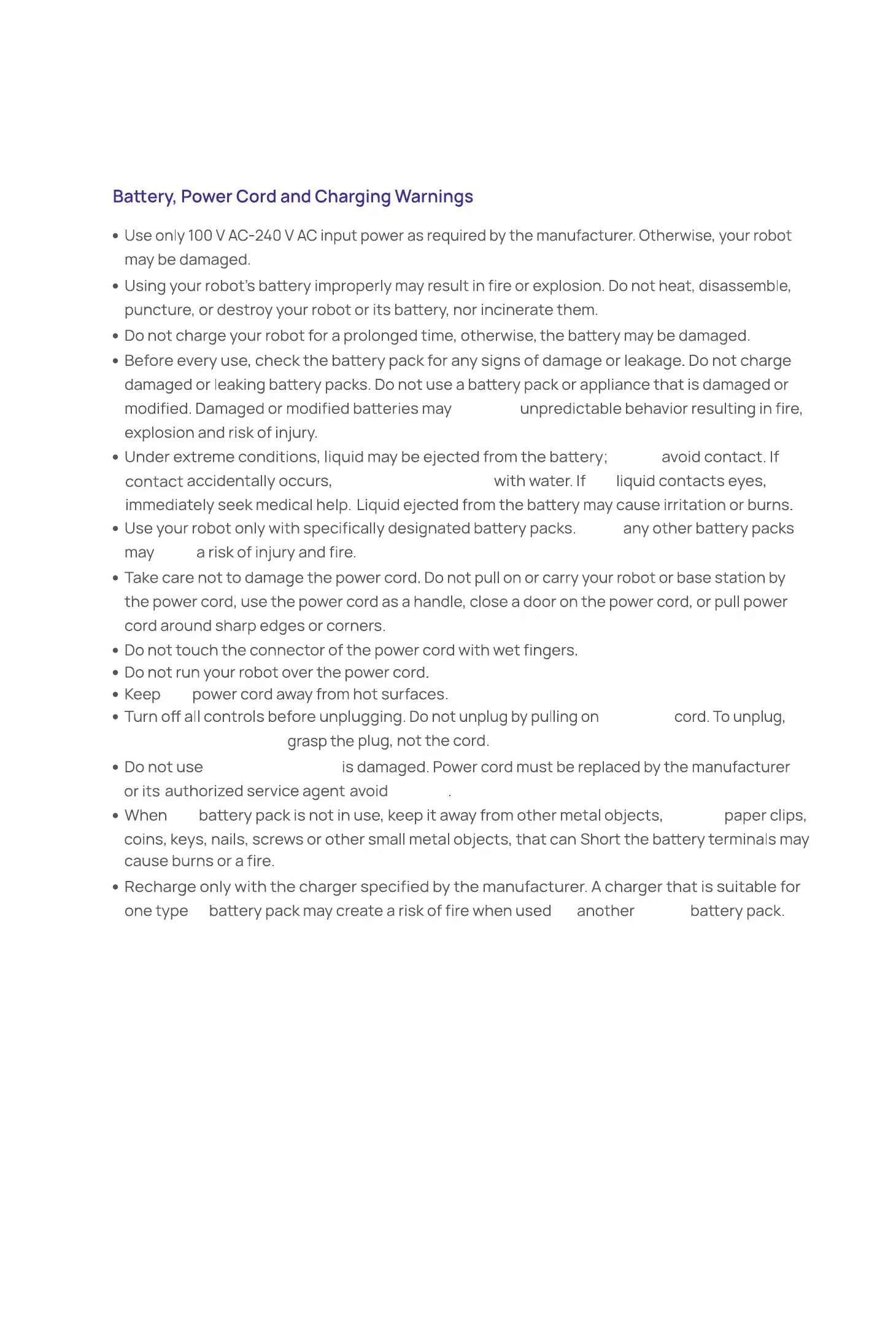 Battery, Power Cord and Charging Warnings

• Use only 100 V AC-240 V AC input power as required by the manufacturer. Otherwise, your robot may be damaged.
• Using your robot's battery improperly may result in fire or explosion. Do not heat, disassemble, puncture, or destroy your robot or its battery, nor incinerate them.
• Do not charge your robot for a prolonged time, otherwise, the battery may be damaged.
• Before every use, check the battery pack for any signs of damage or leakage. Do not charge damaged or leaking battery packs. Do not use a battery pack or appliance that is damaged or modified. Damaged or modified batteries may unpredictable behavior resulting in fire, explosion and risk of injury.
• Under extreme conditions, liquid may be ejected from the battery; avoid contact. If contact accidentally occurs, with water. If liquid contacts eyes, immediately seek medical help. Liquid ejected from the battery may cause irritation or burns.
• Use your robot only with specifically designated battery packs. any other battery packs may a risk of injury and fire.
• Take care not to damage the power cord. Do not pull on or carry your robot or base station by the power cord, use the power cord as a handle, close a door on the power cord, or pull power cord around sharp edges or corners.
• Do not touch the connector of the power cord with wet fingers.
• Do not run your robot over the power cord.
• Keep power cord away from hot surfaces.
• Turn off all controls before unplugging. Do not unplug by pulling on cord. To unplug, grasp the plug, not the cord.
• Do not use is damaged. Power cord must be replaced by the manufacturer or its authorized service agent avoid .
• When battery pack is not in use, keep it away from other metal objects, paper clips, coins, keys, nails, screws or other small metal objects, that can Short the battery terminals may cause burns or a fire.
• Recharge only with the charger specified by the manufacturer. A charger that is suitable for one type battery pack may create a risk of fire when used another battery pack.